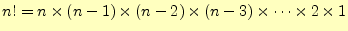 $n! = n \times (n-1) \times (n-2) \times (n-3) \times \cdots \times 2 \times 1$